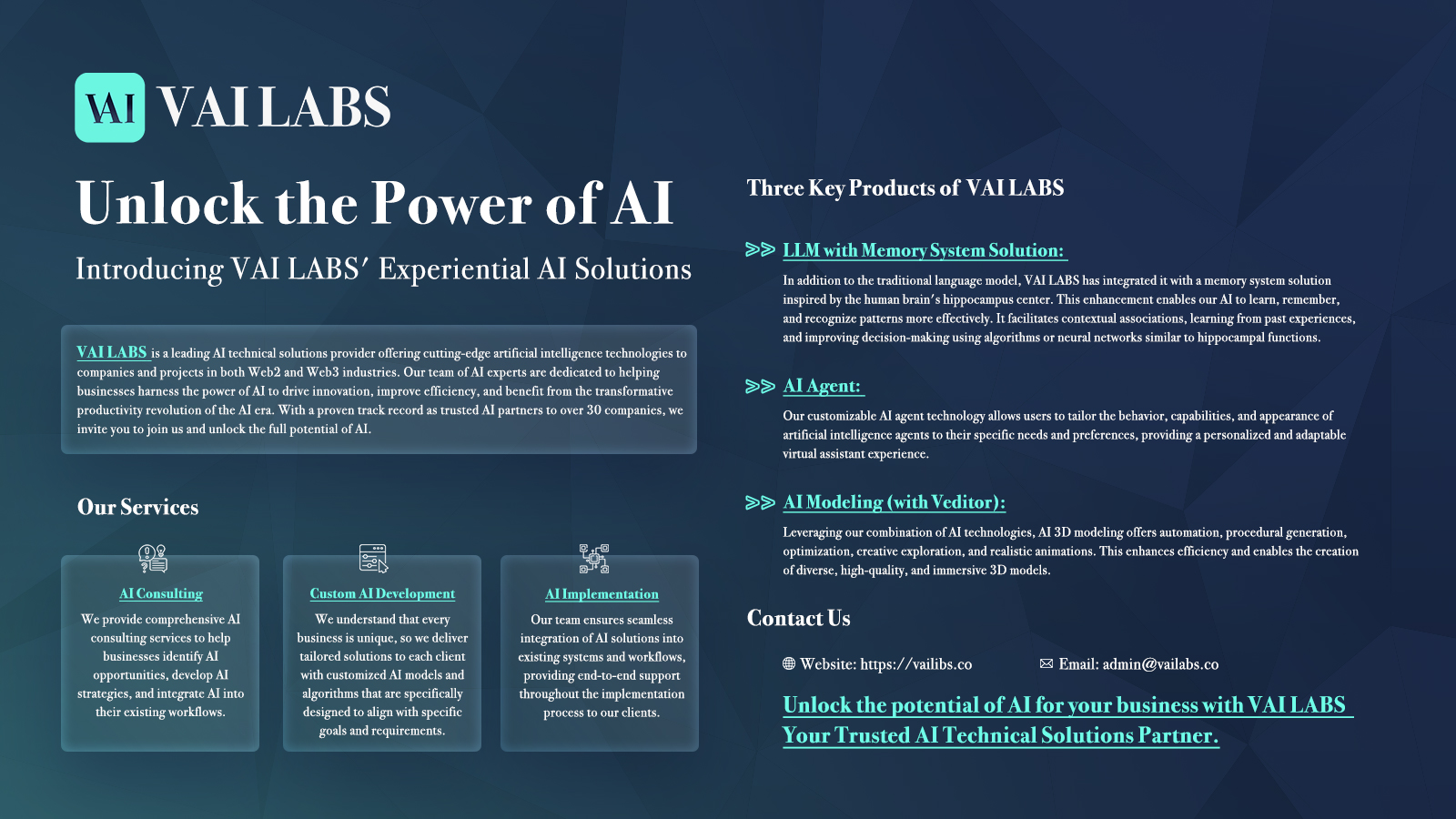 VAI VAI LABS

Unlock the Power of AI

Introducing VAI LABS' Experiential AI Solutions

VAI LABS is a leading AI technical solutions provider offering cutting-edge artificial intelligence technologies to companies and projects in both Web2 and Web3 industries. Our team of AI experts are dedicated to helping businesses harness the power of AI to drive innovation, improve efficiency, and benefit from the transformative productivity revolution of the AI era. With a proven track record as trusted AI partners to over 30 companies, we invite you to join us and unlock the full potential of AI.

Our Services

AI Consulting

We provide comprehensive AI consulting services to help businesses identify AI opportunities, develop AI strategies, and integrate AI into their existing workflows.

Custom AI Development

We understand that every business is unique, so we deliver tailored solutions to each client with customized AI models and algorithms that are specifically designed to align with specific goals and requirements.

AI Implementation

Our team ensures seamless integration of AI solutions into existing systems and workflows, providing end-to-end support throughout the implementation process to our clients.

Three Key Products of VAI LABS

LLM with Memory System Solution:

In addition to the traditional language model, VAI LABS has integrated it with a memory system solution inspired by the human brain's hippocampus center. This enhancement enables our AI to learn, remember, and recognize patterns more effectively. It facilitates contextual associations, learning from past experiences, and improving decision-making using algorithms or neural networks similar to hippocampal functions.

AI Agent:

Our customizable AI agent technology allows users to tailor the behavior, capabilities, and appearance of artificial intelligence agents to their specific needs and preferences, providing a personalized and adaptable virtual assistant experience.

AI Modeling (with Veditor):

Leveraging our combination of AI technologies, AI 3D modeling offers automation, procedural generation, optimization, creative exploration, and realistic animations. This enhances efficiency and enables the creation of diverse, high-quality, and immersive 3D models.

Contact Us

Website: https://vailibs.co

Email: admin@vailabs.co

Unlock the potential of AI for your business with VAI LABS
Your Trusted AI Technical Solutions Partner.